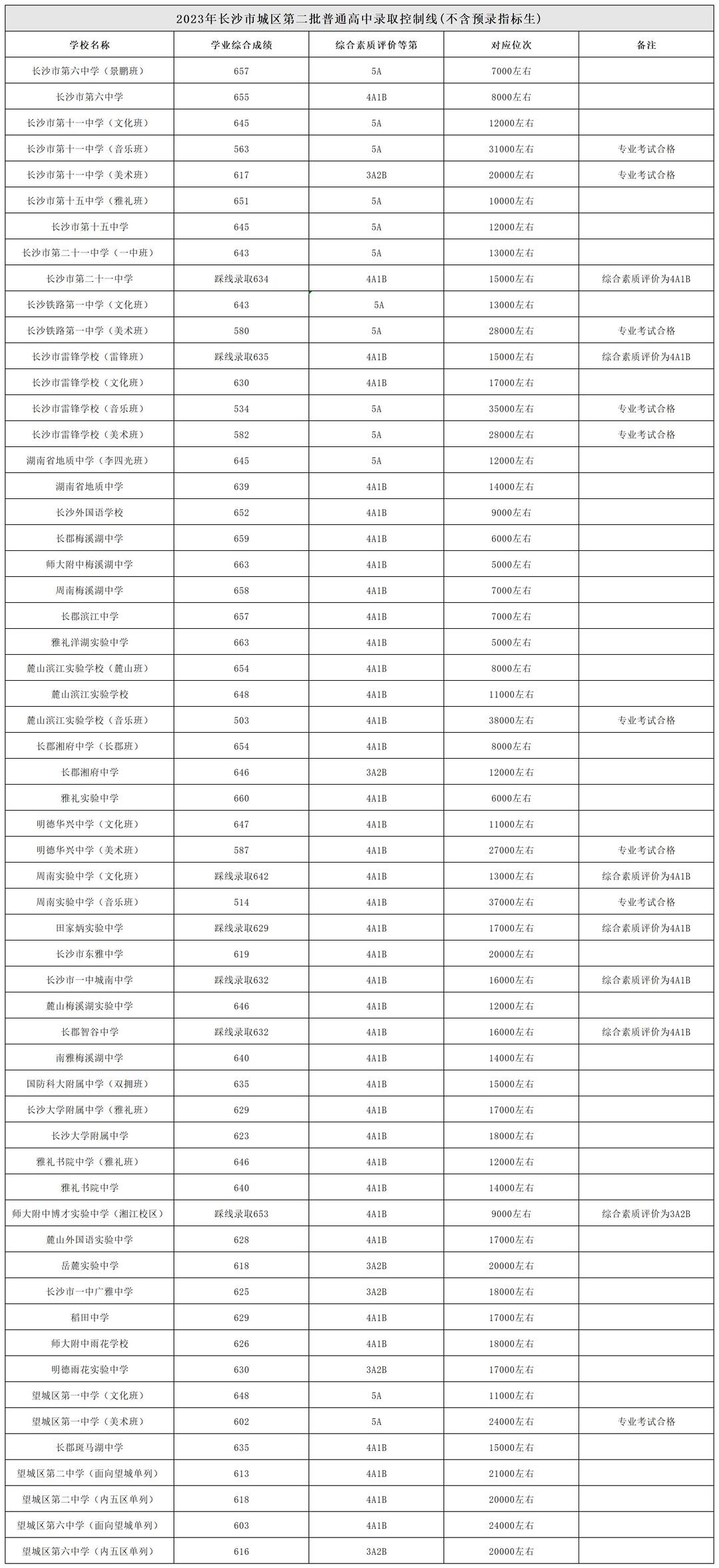 2023年长沙市城区第二批普通高中录取控制线(不含预录指标生)

| 学校名称 | 学业综合成绩 | 综合素质评价等第 | 对应位次 | 备注 |
|---|---|---|---|---|
| 长沙市第六中学（景鹏班） | 657 | 5A | 7000左右 | |
| 长沙市第六中学 | 655 | 4A1B | 8000左右 | |
| 长沙市第十一中学（文化班） | 645 | 5A | 12000左右 | |
| 长沙市第十一中学（音乐班） | 563 | 5A | 31000左右 | 专业考试合格 |
| 长沙市第十一中学（美术班） | 617 | 3A2B | 20000左右 | 专业考试合格 |
| 长沙市第十五中学（雅礼班） | 651 | 5A | 10000左右 | |
| 长沙市第十五中学 | 645 | 5A | 12000左右 | |
| 长沙市第二十一中学（一中班） | 643 | 5A | 13000左右 | |
| 长沙市第二十一中学 | 踩线录取634 | 4A1B | 15000左右 | 综合素质评价为4A1B |
| 长沙铁路第一中学（文化班） | 643 | 5A | 13000左右 | |
| 长沙铁路第一中学（美术班） | 580 | 5A | 28000左右 | 专业考试合格 |
| 长沙市雷锋学校（雷锋班） | 踩线录取635 | 4A1B | 15000左右 | 综合素质评价为4A1B |
| 长沙市雷锋学校（文化班） | 630 | 4A1B | 17000左右 | |
| 长沙市雷锋学校（音乐班） | 534 | 5A | 35000左右 | 专业考试合格 |
| 长沙市雷锋学校（美术班） | 582 | 5A | 28000左右 | 专业考试合格 |
| 湖南省地质中学（李四光班） | 645 | 5A | 12000左右 | |
| 湖南省地质中学 | 639 | 4A1B | 14000左右 | |
| 长沙外国语学校 | 652 | 4A1B | 9000左右 | |
| 长郡梅溪湖中学 | 659 | 4A1B | 6000左右 | |
| 师大附中梅溪湖中学 | 663 | 4A1B | 5000左右 | |
| 周南梅溪湖中学 | 658 | 4A1B | 7000左右 | |
| 长郡滨江中学 | 657 | 4A1B | 7000左右 | |
| 雅礼洋湖实验中学 | 663 | 4A1B | 5000左右 | |
| 麓山滨江实验学校（麓山班） | 654 | 4A1B | 8000左右 | |
| 麓山滨江实验学校 | 648 | 4A1B | 11000左右 | |
| 麓山滨江实验学校（音乐班） | 503 | 4A1B | 38000左右 | 专业考试合格 |
| 长郡湘府中学（长郡班） | 654 | 4A1B | 8000左右 | |
| 长郡湘府中学 | 646 | 3A2B | 12000左右 | |
| 雅礼实验中学 | 660 | 4A1B | 6000左右 | |
| 明德华兴中学（文化班） | 647 | 4A1B | 11000左右 | |
| 明德华兴中学（美术班） | 587 | 4A1B | 27000左右 | 专业考试合格 |
| 周南实验中学（文化班） | 踩线录取642 | 4A1B | 13000左右 | 综合素质评价为4A1B |
| 周南实验中学（音乐班） | 514 | 4A1B | 37000左右 | 专业考试合格 |
| 田家炳实验中学 | 踩线录取629 | 4A1B | 17000左右 | 综合素质评价为4A1B |
| 长沙市东雅中学 | 619 | 4A1B | 20000左右 | |
| 长沙市一中城南中学 | 踩线录取632 | 4A1B | 16000左右 | 综合素质评价为4A1B |
| 麓山梅溪湖实验中学 | 646 | 4A1B | 12000左右 | |
| 长郡智谷中学 | 踩线录取632 | 4A1B | 16000左右 | 综合素质评价为4A1B |
| 南雅梅溪湖中学 | 640 | 4A1B | 14000左右 | |
| 国防科大附属中学（双拥班） | 635 | 4A1B | 15000左右 | |
| 长沙大学附属中学（雅礼班） | 629 | 4A1B | 17000左右 | |
| 长沙大学附属中学 | 623 | 4A1B | 18000左右 | |
| 雅礼书院中学（雅礼班） | 646 | 4A1B | 12000左右 | |
| 雅礼书院中学 | 640 | 4A1B | 14000左右 | |
| 师大附中博才实验中学（湘江校区） | 踩线录取653 | 4A1B | 9000左右 | 综合素质评价为3A2B |
| 麓山外国语实验中学 | 628 | 4A1B | 17000左右 | |
| 岳麓实验中学 | 618 | 3A2B | 20000左右 | |
| 长沙市一中广雅中学 | 625 | 3A2B | 18000左右 | |
| 稻田中学 | 629 | 4A1B | 17000左右 | |
| 师大附中雨花学校 | 626 | 4A1B | 18000左右 | |
| 明德雨花实验中学 | 630 | 3A2B | 17000左右 | |
| 望城区第一中学（文化班） | 648 | 5A | 11000左右 | |
| 望城区第一中学（美术班） | 602 | 5A | 24000左右 | 专业考试合格 |
| 长郡斑马湖中学 | 635 | 4A1B | 15000左右 | |
| 望城区第二中学（面向望城单列） | 613 | 4A1B | 21000左右 | |
| 望城区第二中学（内五区单列） | 618 | 4A1B | 20000左右 | |
| 望城区第六中学（面向望城单列） | 603 | 4A1B | 24000左右 | |
| 望城区第六中学（内五区单列） | 616 | 3A2B | 20000左右 | |